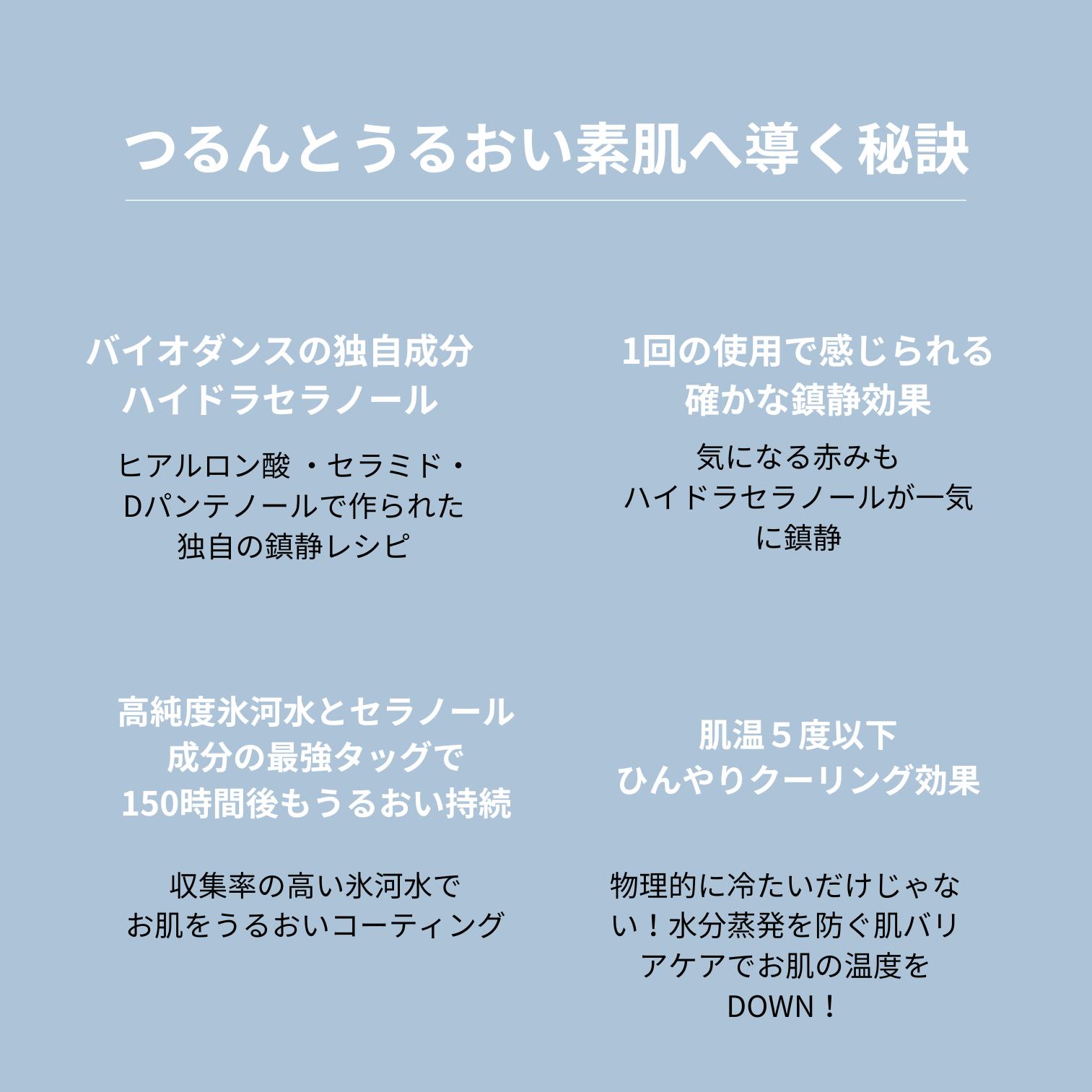 つるんとうるおい素肌へ導く秘訣

バイオダンスの独自成分
ハイドラセラノール

ヒアルロン酸・セラミド・Dパンテノールで作られた独自の鎮静レシピ

1回の使用で感じられる
確かな鎮静効果

気になる赤みもハイドラセラノールが一気に鎮静

高純度氷河水とセラノール
成分の最強タッグで
150時間後もうるおい持続

収集率の高い氷河水でお肌をうるおいコーティング

肌温5度以下
ひんやりクーリング効果

物理的に冷たいだけじゃない！水分蒸発を防ぐ肌バリアケアでお肌の温度をDOWN！